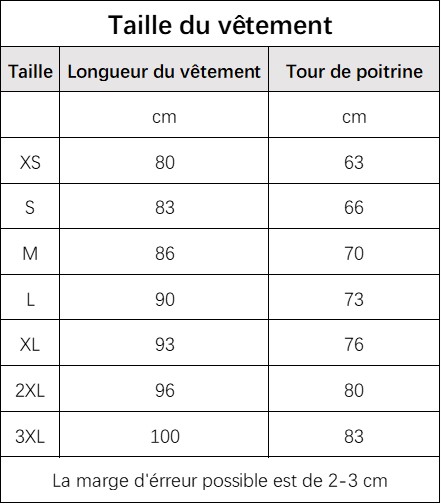 Taille du vêtement

| Taille | Longueur du vêtement | Tour de poitrine |
|---|---|---|
| | cm | cm |
| XS | 80 | 63 |
| S | 83 | 66 |
| M | 86 | 70 |
| L | 90 | 73 |
| XL | 93 | 76 |
| 2XL | 96 | 80 |
| 3XL | 100 | 83 |

La marge d'érreur possible est de 2-3 cm